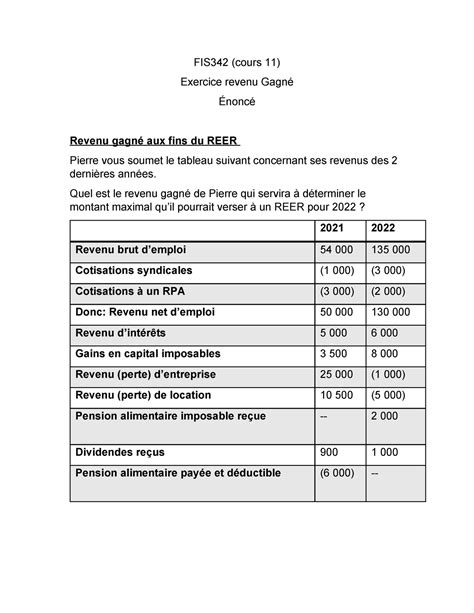 FIS342 (cours 11)

Exercice revenu Gagné

Énoncé

Revenu gagné aux fins du REER

Pierre vous soumet le tableau suivant concernant ses revenus des 2 dernières années.

Quel est le revenu gagné de Pierre qui servira à déterminer le montant maximal qu'il pourrait verser à un REER pour 2022 ?

| | 2021 | 2022 |
|---|---|---|
| Revenu brut d'emploi | 54 000 | 135 000 |
| Cotisations syndicales | (1 000) | (3 000) |
| Cotisations à un RPA | (3 000) | (2 000) |
| Donc: Revenu net d'emploi | 50 000 | 130 000 |
| Revenu d'intérêts | 5 000 | 6 000 |
| Gains en capital imposables | 3 500 | 8 000 |
| Revenu (perte) d'entreprise | 25 000 | (1 000) |
| Revenu (perte) de location | 10 500 | (5 000) |
| Pension alimentaire imposable reçue | -- | 2 000 |
| Dividendes reçus | 900 | 1 000 |
| Pension alimentaire payée et déductible | (6 000) | -- |